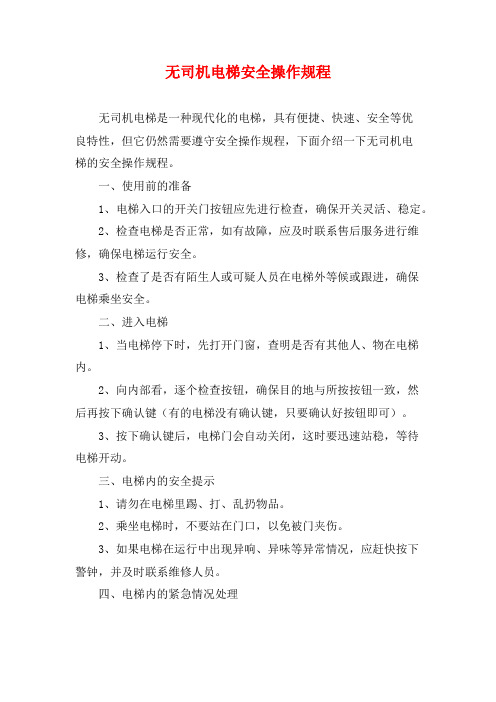 无司机电梯安全操作规程

无司机电梯是一种现代化的电梯，具有便捷、快速、安全等优良特性，但它仍然需要遵守安全操作规程，下面介绍一下无司机电梯的安全操作规程。

一、使用前的准备

1、电梯入口的开关门按钮应先进行检查，确保开关灵活、稳定。

2、检查电梯是否正常，如有故障，应及时联系售后服务进行维修，确保电梯运行安全。

3、检查了是否有陌生人或可疑人员在电梯外等候或跟进，确保电梯乘坐安全。

二、进入电梯

1、当电梯停下时，先打开门窗，查明是否有其他人、物在电梯内。

2、向内部看，逐个检查按钮，确保目的地与所按按钮一致，然后再按下确认键（有的电梯没有确认键，只要确认好按钮即可）。

3、按下确认键后，电梯门会自动关闭，这时要迅速站稳，等待电梯开动。

三、电梯内的安全提示

1、请勿在电梯里踢、打、乱扔物品。

2、乘坐电梯时，不要站在门口，以免被门夹伤。

3、如果电梯在运行中出现异响、异味等异常情况，应赶快按下警钟，并及时联系维修人员。

四、电梯内的紧急情况处理